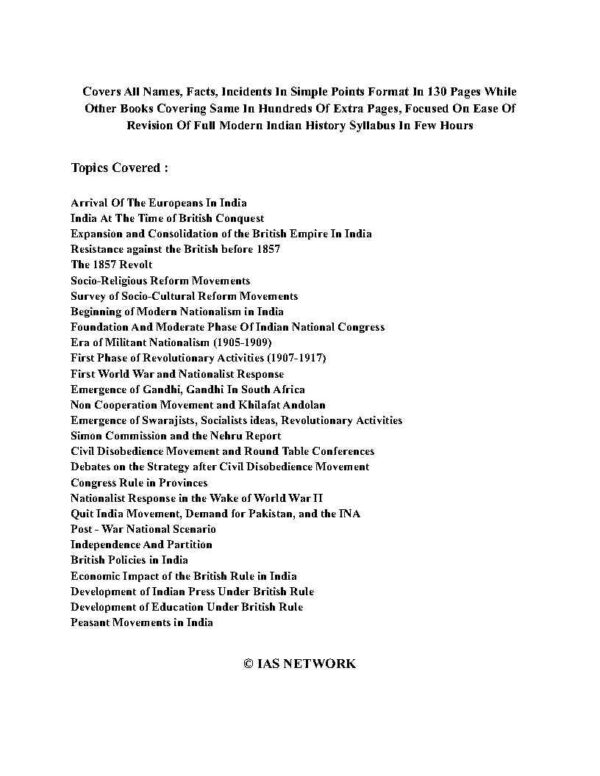 Covers All Names, Facts, Incidents In Simple Points Format In 130 Pages While Other Books Covering Same In Hundreds Of Extra Pages, Focused On Ease Of Revision Of Full Modern Indian History Syllabus In Few Hours

Topics Covered :

Arrival Of The Europeans In India
India At The Time of British Conquest
Expansion and Consolidation of the British Empire In India
Resistance against the British before 1857
The 1857 Revolt
Socio-Religious Reform Movements
Survey of Socio-Cultural Reform Movements
Beginning of Modern Nationalism in India
Foundation And Moderate Phase Of Indian National Congress
Era of Militant Nationalism (1905-1909)
First Phase of Revolutionary Activities (1907-1917)
First World War and Nationalist Response
Emergence of Gandhi, Gandhi In South Africa
Non Cooperation Movement and Khilafat Andolan
Emergence of Swarajists, Socialists ideas, Revolutionary Activities
Simon Commission and the Nehru Report
Civil Disobedience Movement and Round Table Conferences
Debates on the Strategy after Civil Disobedience Movement
Congress Rule in Provinces
Nationalist Response in the Wake of World War II
Quit India Movement, Demand for Pakistan, and the INA
Post - War National Scenario
Independence And Partition
British Policies in India
Economic Impact of the British Rule in India
Development of Indian Press Under British Rule
Development of Education Under British Rule
Peasant Movements in India

© IAS NETWORK